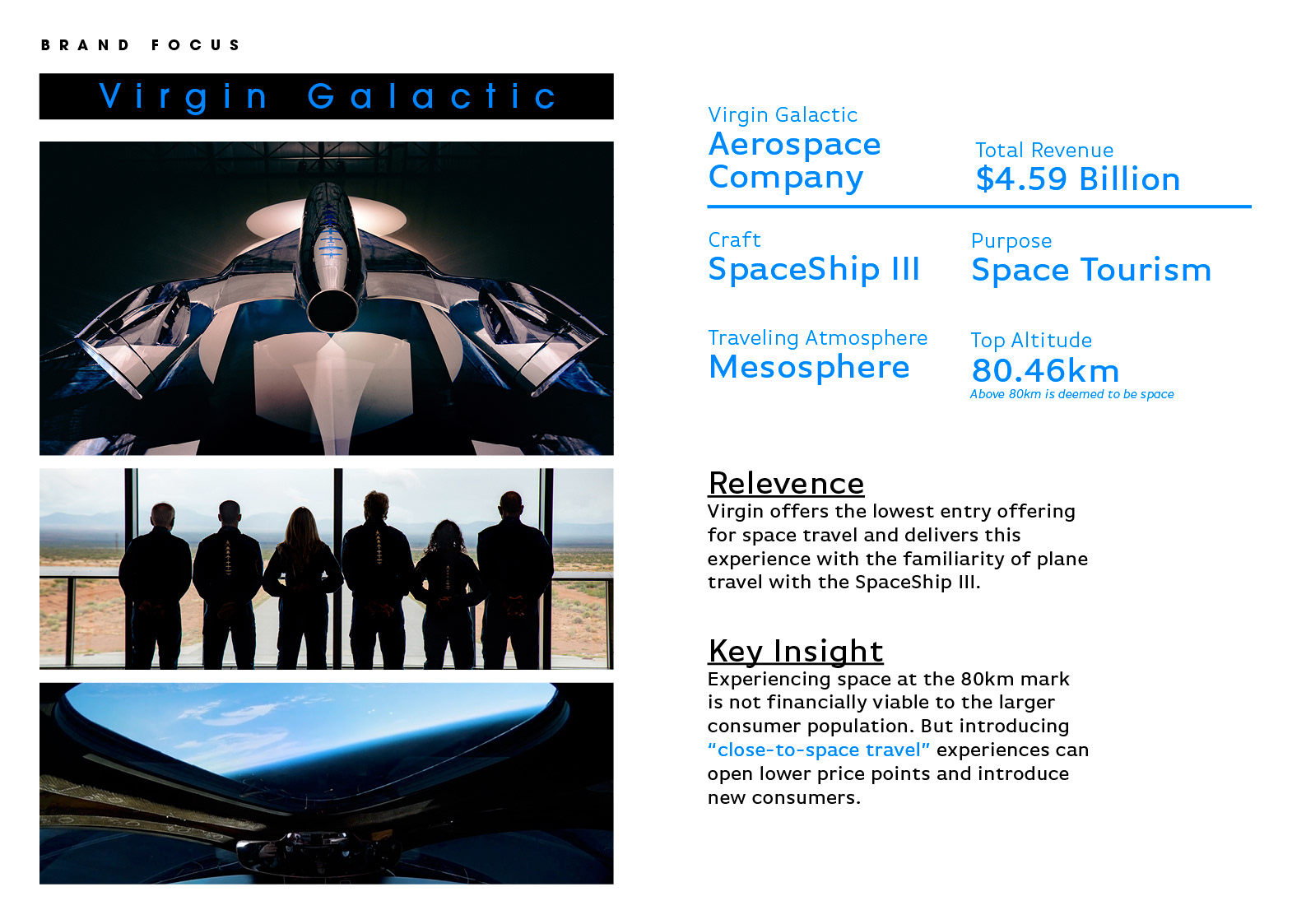 BRAND FOCUS

Virgin Galactic

Virgin Galactic
Aerospace Company

Total Revenue
$4.59 Billion

Craft
SpaceShip III

Purpose
Space Tourism

Traveling Atmosphere
Mesosphere

Top Altitude
80.46km
Above 80km is deemed to be space

Relevence
Virgin offers the lowest entry offering for space travel and delivers this experience with the familiarity of plane travel with the SpaceShip III.

Key Insight
Experiencing space at the 80km mark is not financially viable to the larger consumer population. But introducing "close-to-space travel" experiences can open lower price points and introduce new consumers.